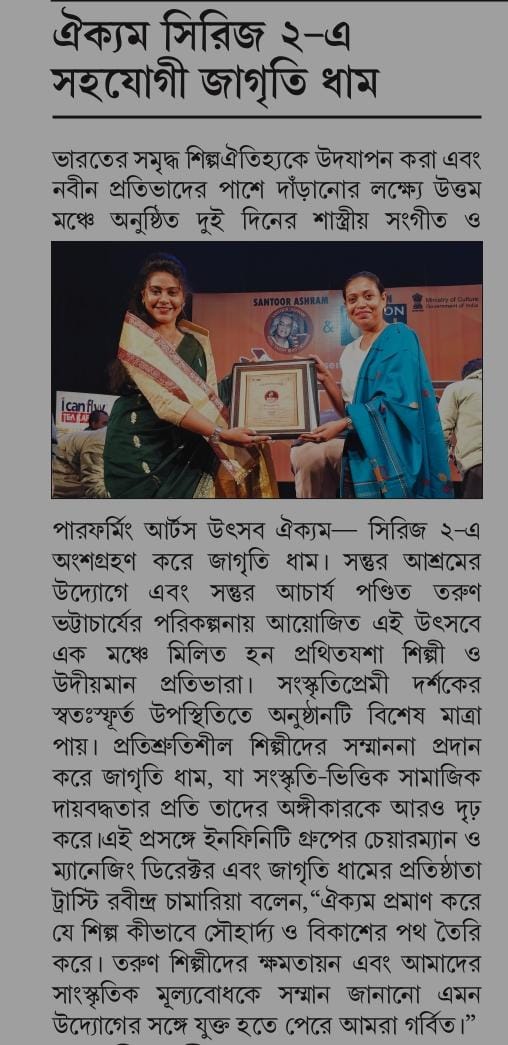 ঐক্যম সিরিজ ২-এ সহযোগী জাগৃতি ধাম

ভারতের সমৃদ্ধ শিল্পঐতিহ্যকে উদযাপন করা এবং নবীন প্রতিভাদের পাশে দাঁড়ানোর লক্ষ্যে উত্তম মঞ্চে অনুষ্ঠিত দুই দিনের শাস্ত্রীয় সংগীত ও

SANTOOR ASHRAM
Ministry of Culture Government of India
i can fly

পারফর্মিং আর্টস উৎসব ঐক্যম— সিরিজ ২-এ অংশগ্রহণ করে জাগৃতি ধাম। সন্তুর আশ্রমের উদ্যোগে এবং সন্তুর আচার্য পণ্ডিত তরুণ ভট্টাচার্যের পরিকল্পনায় আয়োজিত এই উৎসবে এক মঞ্চে মিলিত হন প্রথিতযশা শিল্পী ও উদীয়মান প্রতিভারা। সংস্কৃতিপ্রেমী দর্শকের স্বতঃস্ফূর্ত উপস্থিতিতে অনুষ্ঠানটি বিশেষ মাত্রা পায়। প্রতিশ্রুতিশীল শিল্পীদের সম্মাননা প্রদান করে জাগৃতি ধাম, যা সংস্কৃতি-ভিত্তিক সামাজিক দায়বদ্ধতার প্রতি তাদের অঙ্গীকারকে আরও দৃঢ় করে।এই প্রসঙ্গে ইনফিনিটি গ্রুপের চেয়ারম্যান ও ম্যানেজিং ডিরেক্টর এবং জাগৃতি ধামের প্রতিষ্ঠাতা ট্রাস্টি রবীন্দ্র চামারিয়া বলেন,"ঐক্যম প্রমাণ করে যে শিল্প কীভাবে সৌহার্দ্য ও বিকাশের পথ তৈরি করে। তরুণ শিল্পীদের ক্ষমতায়ন এবং আমাদের সাংস্কৃতিক মূল্যবোধকে সম্মান জানানো এমন উদ্যোগের সঙ্গে যুক্ত হতে পেরে আমরা গর্বিত।"